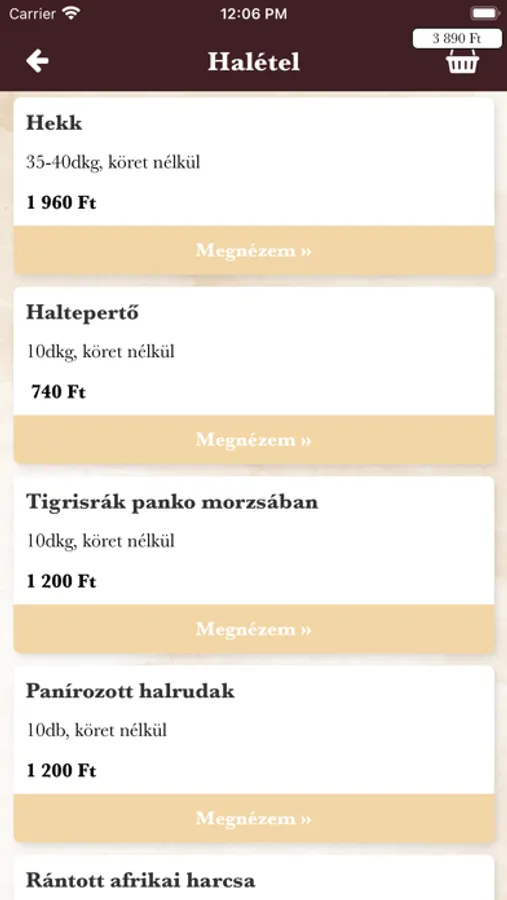 Carrier 12:06 PM

3 890 Ft

Halétel

Hekk

35-40dkg, köret nélkül

1 960 Ft

Megnézem »

Haltepertő

10dkg, köret nélkül

740 Ft

Megnézem »

Tigrisrák panko morzsában

10dkg, köret nélkül

1 200 Ft

Megnézem »

Panírozott halrudak

10db, köret nélkül

1 200 Ft

Megnézem »

Rántott afrikai harcsa